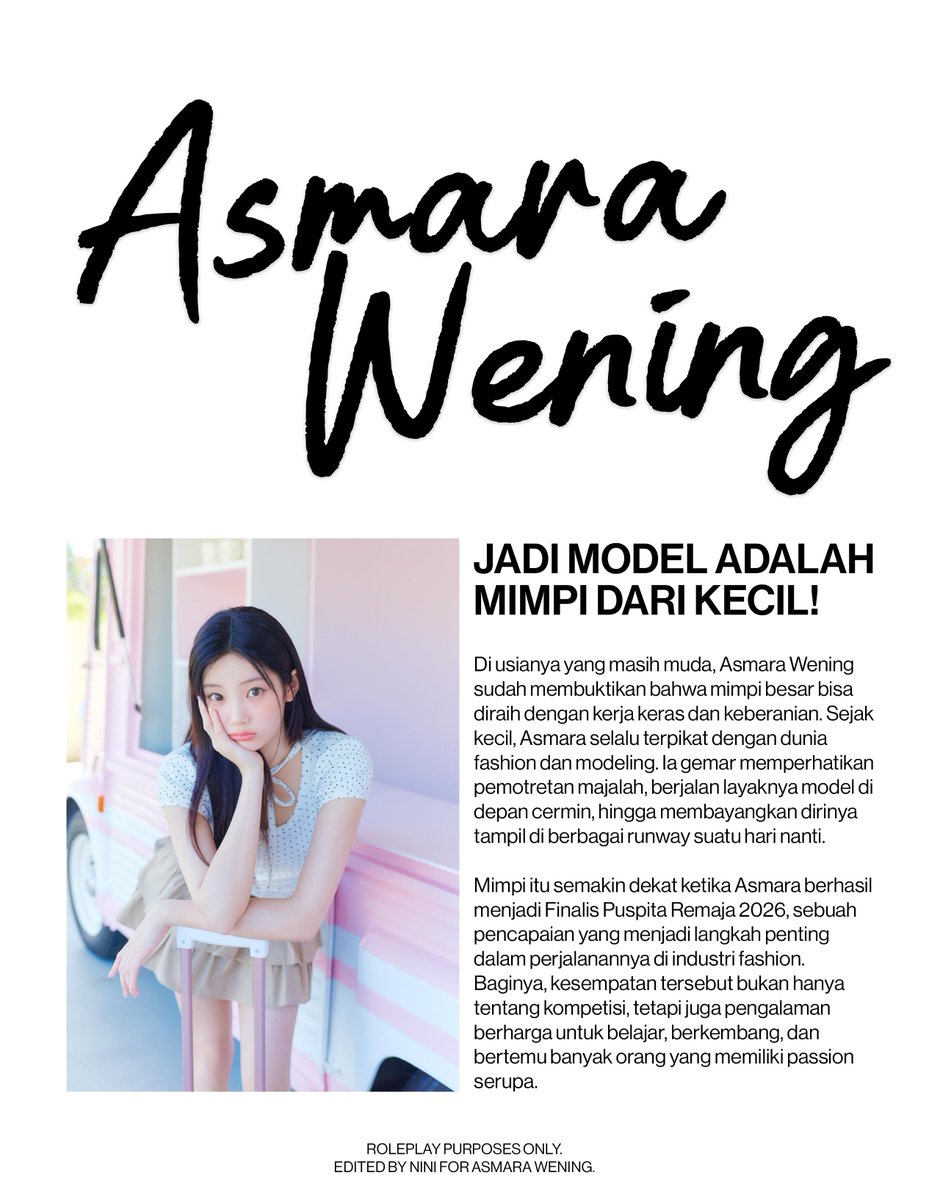 Asmara Wening

JADI MODEL ADALAH MIMPI DARI KECIL!

Di usianya yang masih muda, Asmara Wening sudah membuktikan bahwa mimpi besar bisa diraih dengan kerja keras dan keberanian. Sejak kecil, Asmara selalu terpikat dengan dunia fashion dan modeling. Ia gemar memperhatikan pemotretan majalah, berjalan layaknya model di depan cermin, hingga membayangkan dirinya tampil di berbagai runway suatu hari nanti.

Mimpi itu semakin dekat ketika Asmara berhasil menjadi Finalis Puspita Remaja 2026, sebuah pencapaian yang menjadi langkah penting dalam perjalanannya di industri fashion. Baginya, kesempatan tersebut bukan hanya tentang kompetisi, tetapi juga pengalaman berharga untuk belajar, berkembang, dan bertemu banyak orang yang memiliki passion serupa.

ROLEPLAY PURPOSES ONLY.
EDITED BY NINI FOR ASMARA WENING.